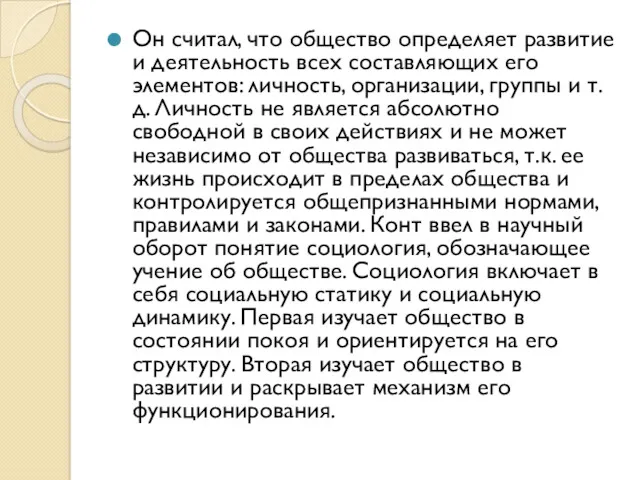 Он считал, что общество определяет развитие и деятельность всех составляющих его элементов: личность, организации, группы и т. д. Личность не является абсолютно свободной в своих действиях и не может независимо от общества развиваться, т.к. ее жизнь происходит в пределах общества и контролируется общепризнанными нормами, правилами и законами. Конт ввел в научный оборот понятие социология, обозначающее учение об обществе. Социология включает в себя социальную статику и социальную динамику. Первая изучает общество в состоянии покоя и ориентируется на его структуру. Вторая изучает общество в развитии и раскрывает механизм его функционирования.